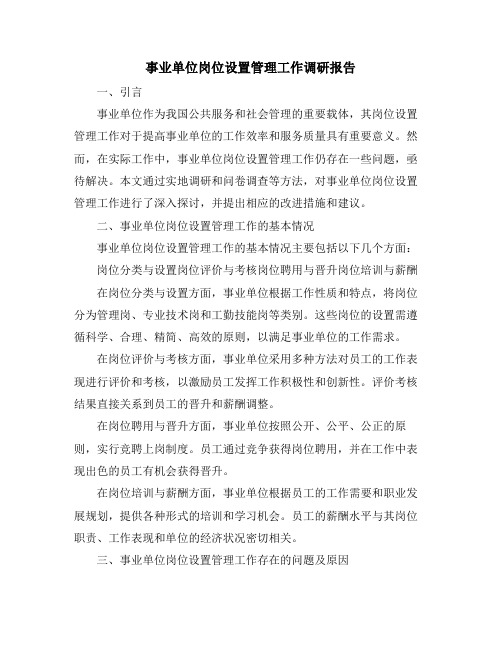 事业单位岗位设置管理工作调研报告

一、引言

事业单位作为我国公共服务和社会管理的重要载体，其岗位设置管理工作对于提高事业单位的工作效率和服务质量具有重要意义。然而，在实际工作中，事业单位岗位设置管理工作仍存在一些问题，亟待解决。本文通过实地调研和问卷调查等方法，对事业单位岗位设置管理工作进行了深入探讨，并提出相应的改进措施和建议。

二、事业单位岗位设置管理工作的基本情况

事业单位岗位设置管理工作的基本情况主要包括以下几个方面：

岗位分类与设置岗位评价与考核岗位聘用与晋升岗位培训与薪酬

在岗位分类与设置方面，事业单位根据工作性质和特点，将岗位分为管理岗、专业技术岗和工勤技能岗等类别。这些岗位的设置需遵循科学、合理、精简、高效的原则，以满足事业单位的工作需求。

在岗位评价与考核方面，事业单位采用多种方法对员工的工作表现进行评价和考核，以激励员工发挥工作积极性和创新性。评价考核结果直接关系到员工的晋升和薪酬调整。

在岗位聘用与晋升方面，事业单位按照公开、公平、公正的原则，实行竞聘上岗制度。员工通过竞争获得岗位聘用，并在工作中表现出色的员工有机会获得晋升。

在岗位培训与薪酬方面，事业单位根据员工的工作需要和职业发展规划，提供各种形式的培训和学习机会。员工的薪酬水平与其岗位职责、工作表现和单位的经济状况密切相关。

三、事业单位岗位设置管理工作存在的问题及原因